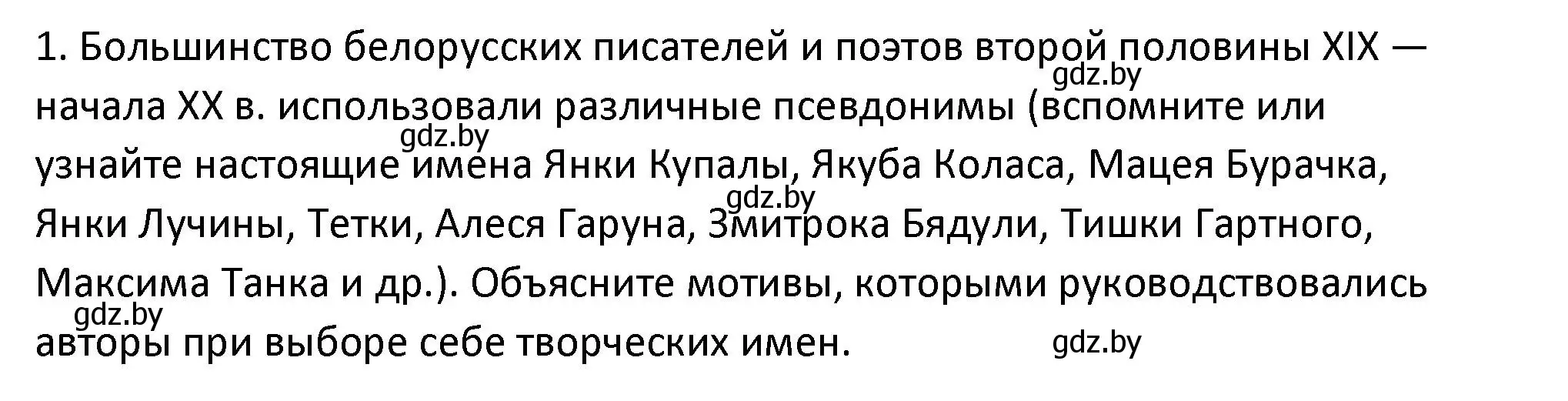 1. Большинство белорусских писателей и поэтов второй половины XIX — начала XX в. использовали различные псевдонимы (вспомните или узнайте настоящие имена Янки Купалы, Якуба Коласа, Мацея Бурачка, Янки Лучины, Тетки, Алеся Гаруна, Змитрока Бядули, Тишки Гартного, Максима Танка и др.). Объясните мотивы, которыми руководствовались авторы при выборе себе творческих имен.

gdz.by
gdz.by
gdz.by
gdz.by
gdz.by